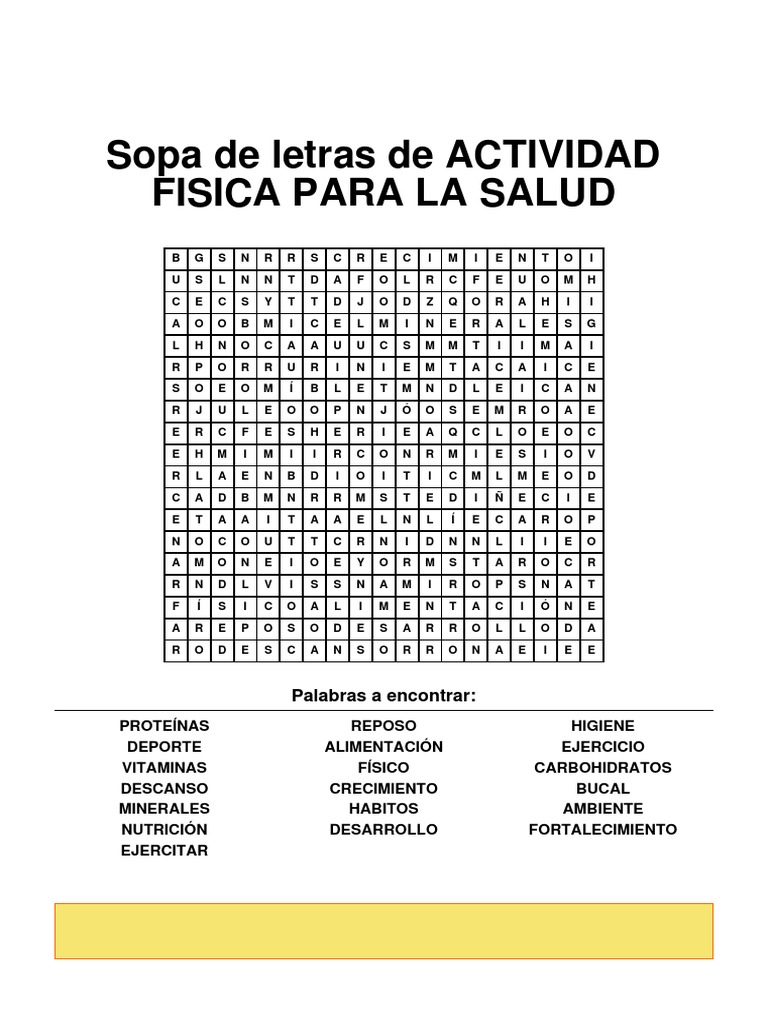 Sopa de letras de ACTIVIDAD FISICA PARA LA SALUD

| B | G | S | N | R | R | S | C | R | E | C | I | M | I | E | N | T | O | I |
|---|---|---|---|---|---|---|---|---|---|---|---|---|---|---|---|---|---|---|
| U | S | L | N | N | T | D | A | F | O | L | R | C | F | E | U | O | M | H |
| C | E | C | S | Y | T | T | D | J | O | D | Z | Q | O | R | A | H | I | I |
| A | O | O | B | M | I | C | E | L | M | I | N | E | R | A | L | E | S | G |
| L | H | N | O | C | A | A | U | U | C | S | M | M | T | I | I | M | A | I |
| R | P | O | R | R | U | R | I | N | I | E | M | T | A | C | A | I | C | E |
| S | O | E | O | M | Í | B | L | E | T | M | N | D | L | E | I | C | A | N |
| R | J | U | L | E | O | O | P | N | J | Ó | O | S | E | M | R | O | A | E |
| E | R | C | F | E | S | H | E | R | I | E | A | Q | C | L | O | E | O | C |
| E | H | M | I | M | I | I | R | C | O | N | R | M | I | E | S | I | O | V |
| R | L | A | E | N | B | D | I | O | I | T | I | C | M | L | M | E | O | D |
| C | A | D | B | M | N | R | R | M | S | T | E | D | I | Ñ | E | C | I | E |
| E | T | A | A | I | T | A | A | E | L | N | L | Í | E | C | A | R | O | P |
| N | O | C | O | U | T | T | C | R | N | I | D | N | N | L | I | I | E | O |
| A | M | O | N | E | I | O | E | Y | O | R | M | S | T | A | R | O | C | R |
| R | N | D | L | V | I | S | S | N | A | M | I | R | O | P | S | N | A | T |
| F | Í | S | I | C | O | A | L | I | M | E | N | T | A | C | I | Ó | N | E |
| A | R | E | P | O | S | O | D | E | S | A | R | R | O | L | L | O | D | A |
| R | O | D | E | S | C | A | N | S | O | R | R | O | N | A | E | I | E | E |

Palabras a encontrar:

PROTEÍNAS
DEPORTE
VITAMINAS
DESCANSO
MINERALES
NUTRICIÓN
EJERCITAR

REPOSO
ALIMENTACIÓN
FÍSICO
CRECIMIENTO
HABITOS
DESARROLLO

HIGIENE
EJERCICIO
CARBOHIDRATOS
BUCAL
AMBIENTE
FORTALECIMIENTO